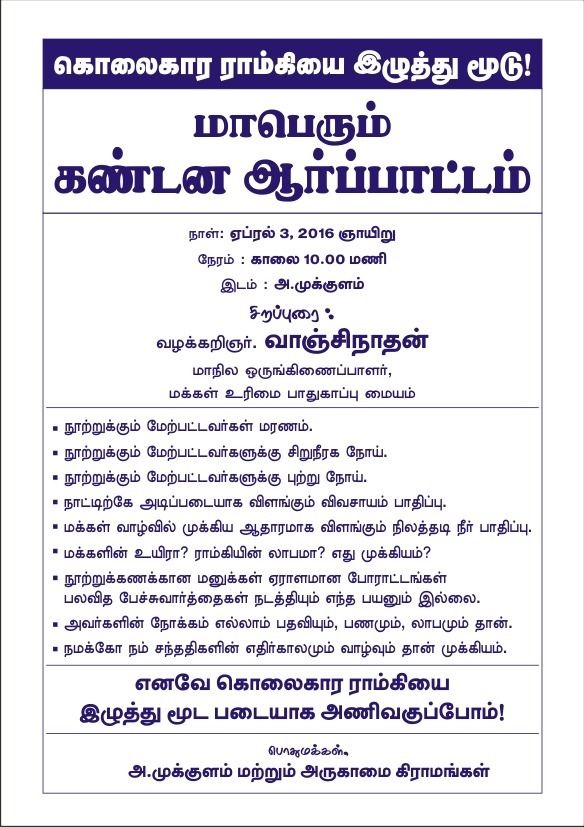 கொலைகார ராம்கியை இழுத்து மூடு!

மாபெரும்
கண்டன ஆர்ப்பாட்டம்

நாள்: ஏப்ரல் 3, 2016 ஞாயிறு

நேரம் : காலை 10.00 மணி

இடம் : அ.முக்குளம்

சிறப்புரை :

வழக்கறிஞர். வாஞ்சிநாதன்

மாநில ஒருங்கிணைப்பாளர்,
மக்கள் உரிமை பாதுகாப்பு மையம்

▪ நூற்றுக்கும் மேற்பட்டவர்கள் மரணம்.
▪ நூற்றுக்கும் மேற்பட்டவர்களுக்கு சிறுநீரக நோய்.
▪ நூற்றுக்கும் மேற்பட்டவர்களுக்கு புற்று நோய்.
▪ நாட்டிற்கே அடிப்படையாக விளங்கும் விவசாயம் பாதிப்பு.
▪ மக்கள் வாழ்வில் முக்கிய ஆதாரமாக விளங்கும் நிலத்தடி நீர் பாதிப்பு.
▪ மக்களின் உயிரா? ராம்கியின் லாபமா? எது முக்கியம்?
▪ நூற்றுக்கணக்கான மனுக்கள் ஏராளமான போராட்டங்கள் பலவித பேச்சுவார்த்தைகள் நடத்தியும் எந்த பயனும் இல்லை.
▪ அவர்களின் நோக்கம் எல்லாம் பதவியும், பணமும், லாபமும் தான்.
▪ நமக்கோ நம் சந்ததிகளின் எதிர்காலமும் வாழ்வும் தான் முக்கியம்.

எனவே கொலைகார ராம்கியை
இழுத்து மூட படையாக அணிவகுப்போம்!

பொதுமக்கள்,
அ.முக்குளம் மற்றும் அருகாமை கிராமங்கள்